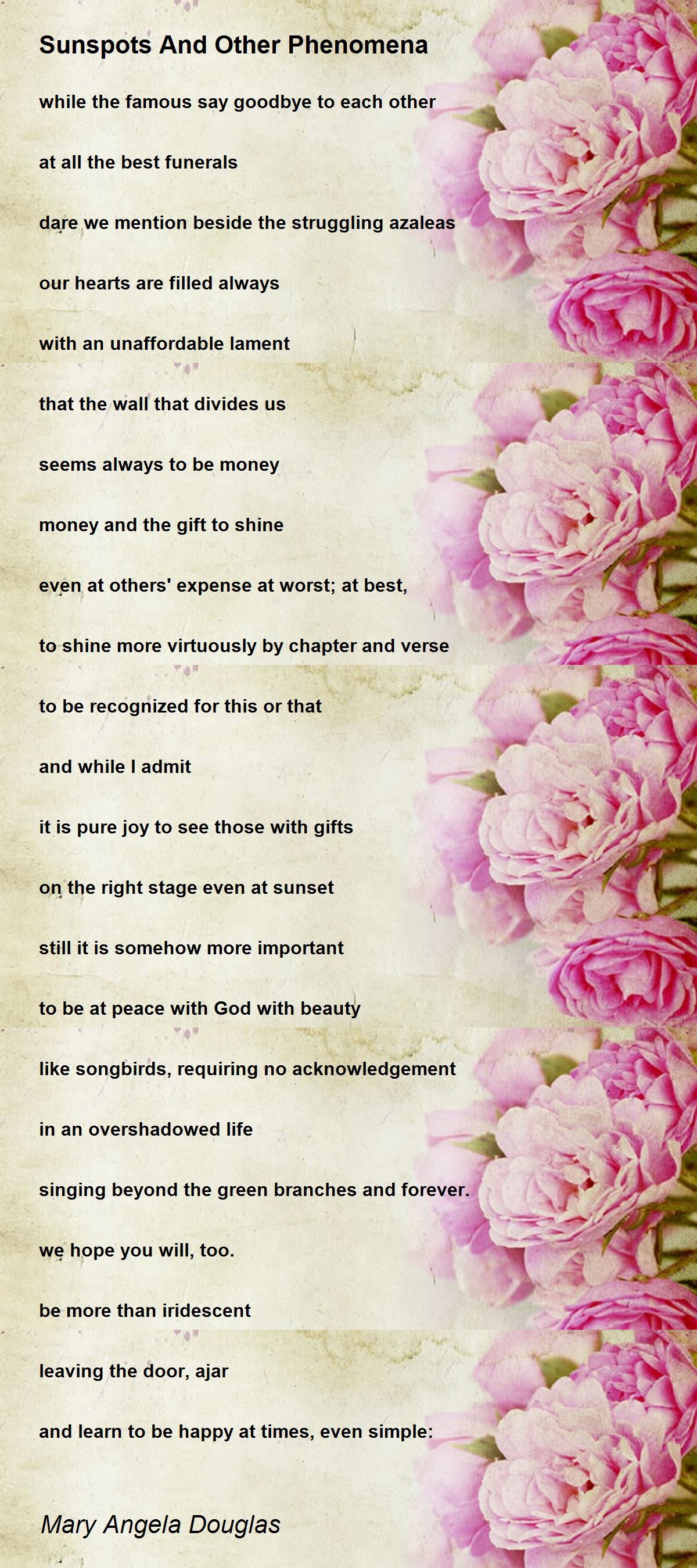 Sunspots And Other Phenomena

while the famous say goodbye to each other

at all the best funerals

dare we mention beside the struggling azaleas

our hearts are filled always

with an unaffordable lament

that the wall that divides us

seems always to be money

money and the gift to shine

even at others' expense at worst; at best,

to shine more virtuously by chapter and verse

to be recognized for this or that

and while I admit

it is pure joy to see those with gifts

on the right stage even at sunset

still it is somehow more important

to be at peace with God with beauty

like songbirds, requiring no acknowledgement

in an overshadowed life

singing beyond the green branches and forever.

we hope you will, too.

be more than iridescent

leaving the door, ajar

and learn to be happy at times, even simple:

Mary Angela Douglas